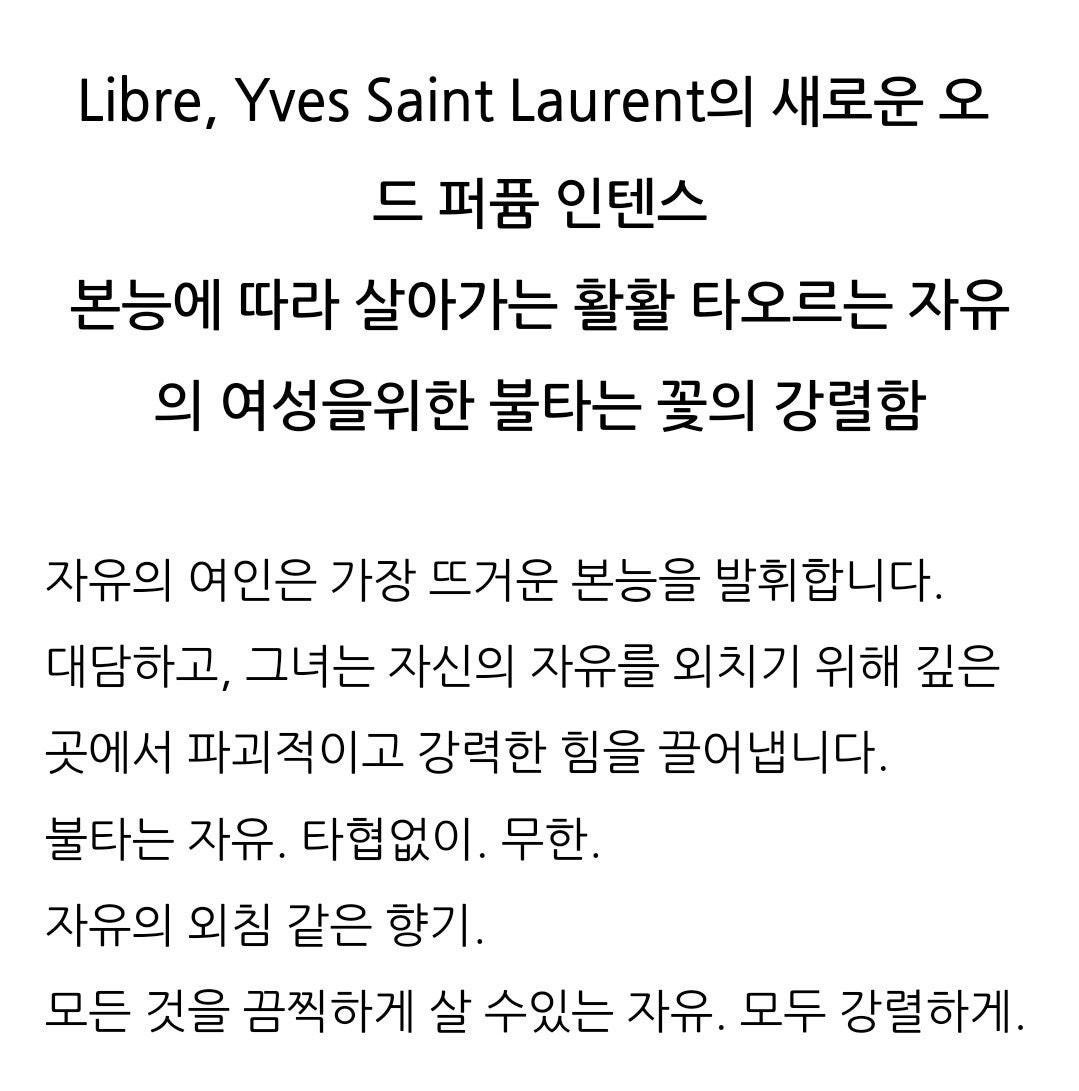 Libre, Yves Saint Laurent의 새로운 오드 퍼퓸 인텐스
본능에 따라 살아가는 활활 타오르는 자유의 여성을위한 불타는 꽃의 강렬함

자유의 여인은 가장 뜨거운 본능을 발휘합니다.
대담하고, 그녀는 자신의 자유를 외치기 위해 깊은 곳에서 파괴적이고 강력한 힘을 끌어냅니다.
불타는 자유. 타협없이. 무한.
자유의 외침 같은 향기.
모든 것을 끔찍하게 살 수있는 자유. 모두 강렬하게.